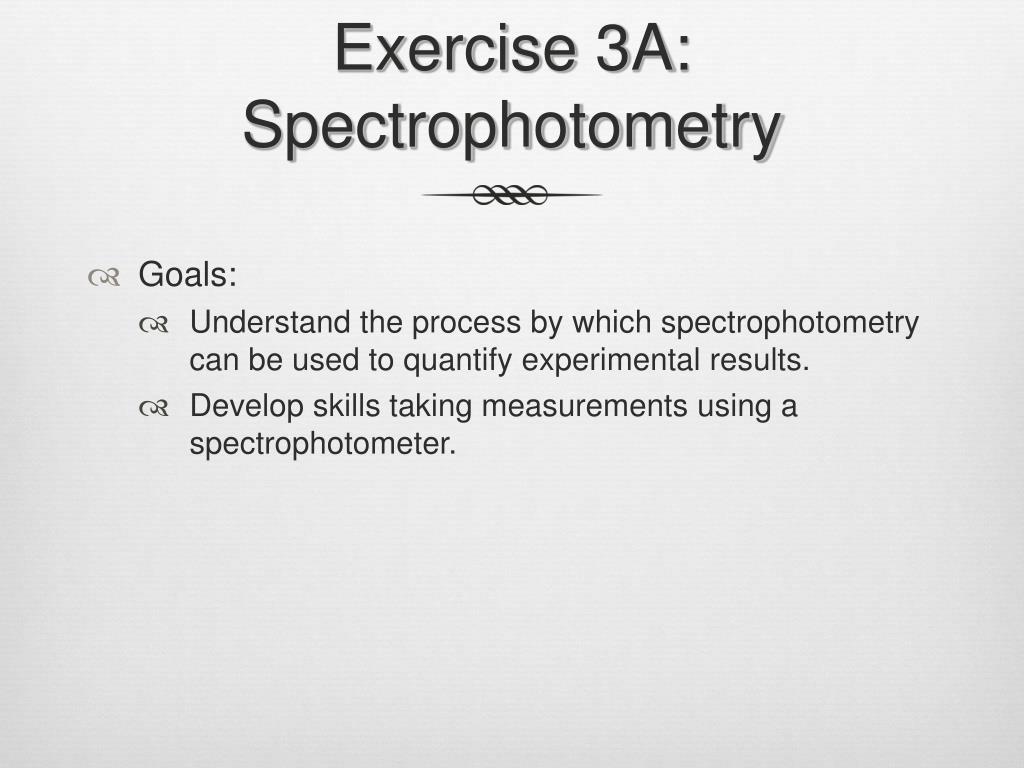 Exercise 3A: Spectrophotometry

Goals:

Understand the process by which spectrophotometry can be used to quantify experimental results.

Develop skills taking measurements using a spectrophotometer.